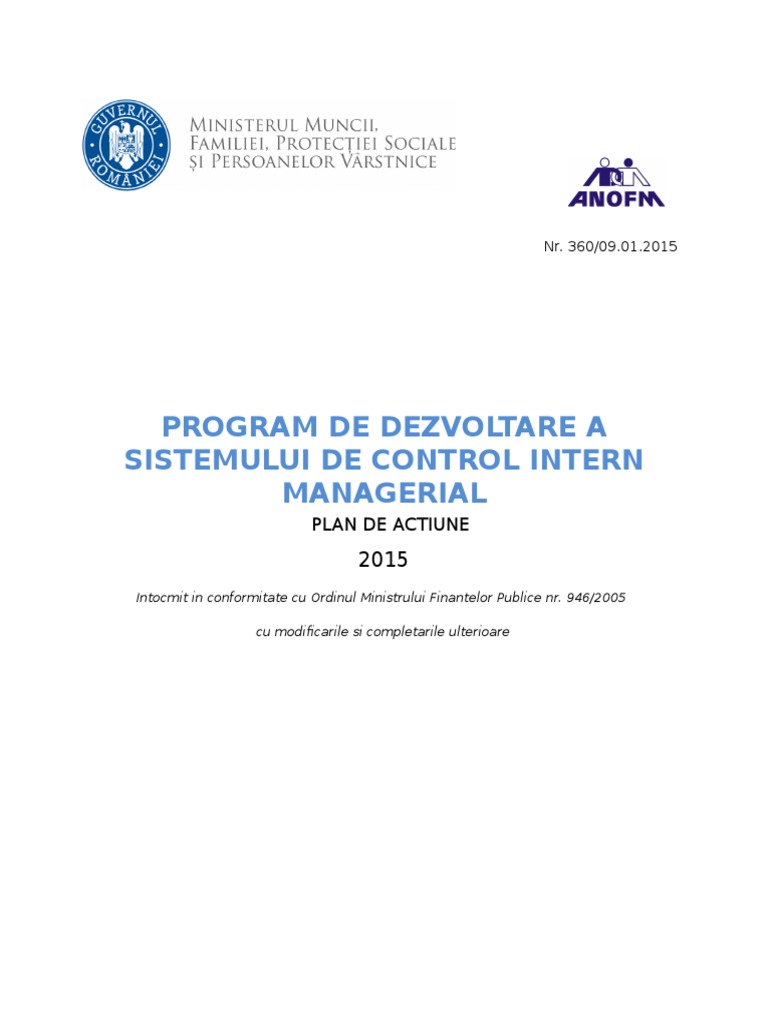 GUVERNUL ROMÂNIEI

MINISTERUL MUNCII, FAMILIEI, PROTECȚIEI SOCIALE ȘI PERSOANELOR VÂRSTNICE

ANOFM

Nr. 360/09.01.2015

PROGRAM DE DEZVOLTARE A SISTEMULUI DE CONTROL INTERN MANAGERIAL

PLAN DE ACTIUNE

2015

Intocmit in conformitate cu Ordinul Ministrului Finantelor Publice nr. 946/2005

cu modificarile si completarile ulterioare